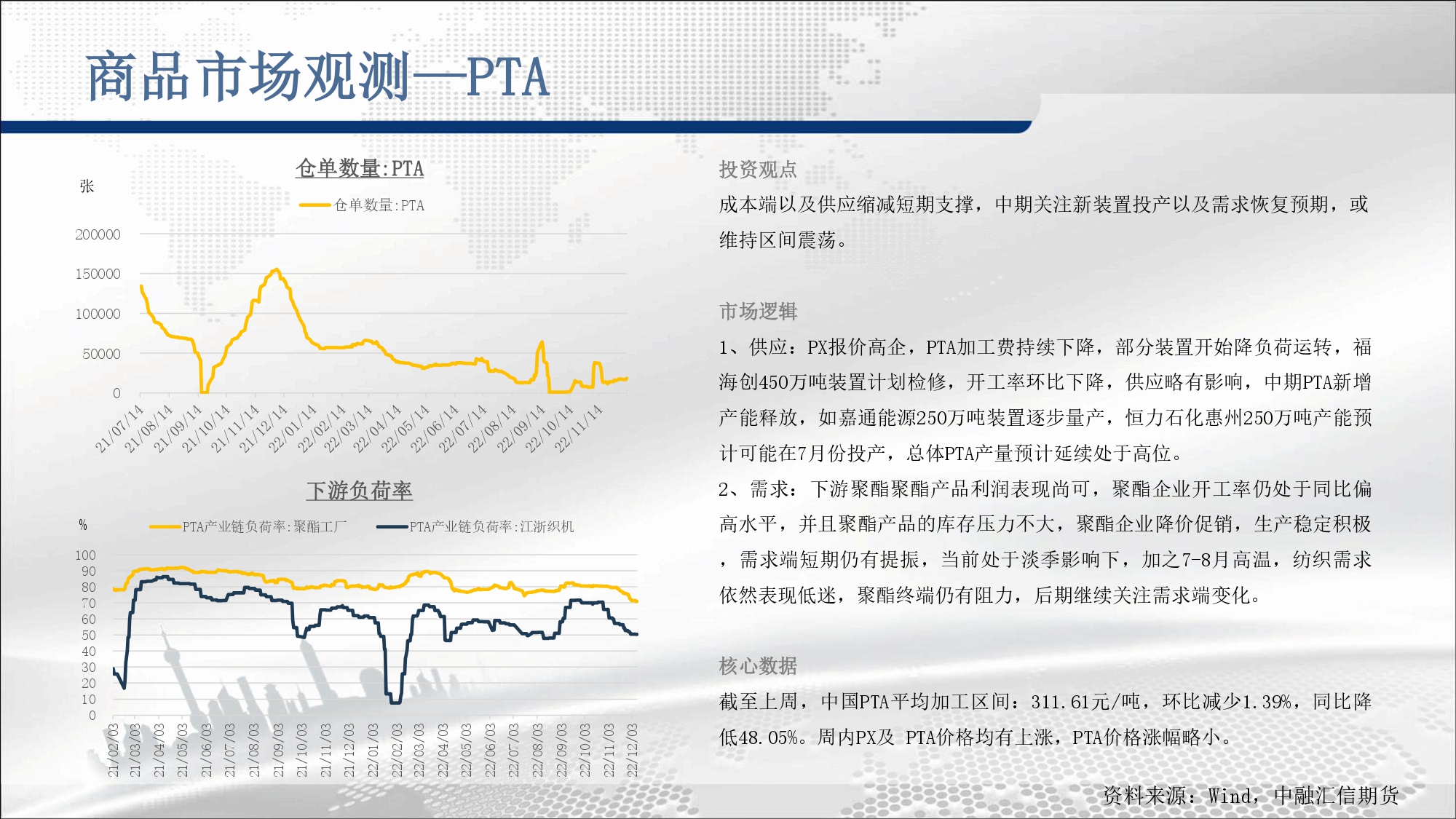 商品市场观测—PTA

仓单数量:PTA

张

仓单数量:PTA

200000
150000
100000
50000
0

21/07/14
21/08/14
21/09/14
21/10/14
21/11/14
21/12/14
22/01/14
22/02/14
22/03/14
22/04/14
22/05/14
22/06/14
22/07/14
22/08/14
22/09/14
22/10/14
22/11/14

下游负荷率

%

PTA产业链负荷率:聚酯工厂
PTA产业链负荷率:江浙织机

100
90
80
70
60
50
40
30
20
10
0

21/02/03
21/03/03
21/04/03
21/05/03
21/06/03
21/07/03
21/08/03
21/09/03
21/10/03
21/11/03
21/12/03
22/01/03
22/02/03
22/03/03
22/04/03
22/05/03
22/06/03
22/07/03
22/08/03
22/09/03
22/10/03
22/11/03
22/12/03

投资观点

成本端以及供应缩减短期支撑，中期关注新装置投产以及需求恢复预期，或维持区间震荡。

市场逻辑

1、供应：PX报价高企，PTA加工费持续下降，部分装置开始降负荷运转，福海创450万吨装置计划检修，开工率环比下降，供应略有影响，中期PTA新增产能释放，如嘉通能源250万吨装置逐步量产，恒力石化惠州250万吨产能预计可能在7月份投产，总体PTA产量预计延续处于高位。

2、需求：下游聚酯聚酯产品利润表现尚可，聚酯企业开工率仍处于同比偏高水平，并且聚酯产品的库存压力不大，聚酯企业降价促销，生产稳定积极，需求端短期仍有提振，当前处于淡季影响下，加之7-8月高温，纺织需求依然表现低迷，聚酯终端仍有阻力，后期继续关注需求端变化。

核心数据

截至上周，中国PTA平均加工区间：311.61元/吨，环比减少1.39%，同比降低48.05%。周内PX及 PTA价格均有上涨，PTA价格涨幅略小。

资料来源：Wind，中融汇信期货